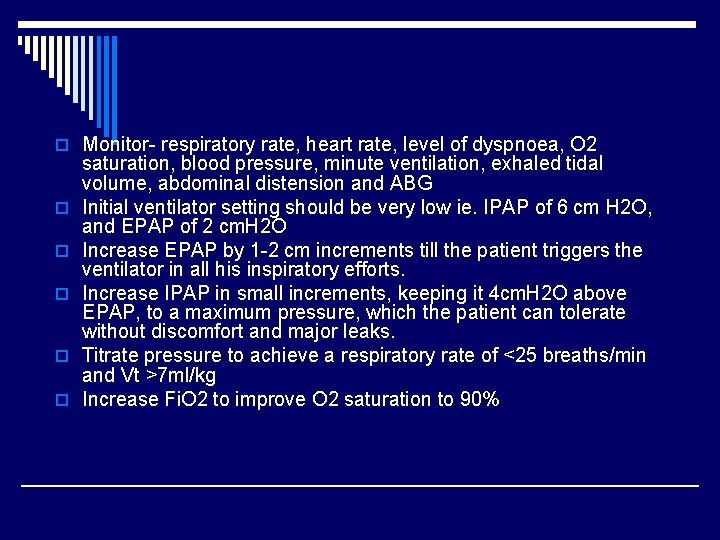 Monitor- respiratory rate, heart rate, level of dyspnoea, O2 saturation, blood pressure, minute ventilation, exhaled tidal volume, abdominal distension and ABG

Initial ventilator setting should be very low ie. IPAP of 6 cm H2O, and EPAP of 2 cmH2O

Increase EPAP by 1-2 cm increments till the patient triggers the ventilator in all his inspiratory efforts.

Increase IPAP in small increments, keeping it 4cmH2O above EPAP, to a maximum pressure, which the patient can tolerate without discomfort and major leaks.

Titrate pressure to achieve a respiratory rate of <25 breaths/min and Vt >7ml/kg

Increase FiO2 to improve O2 saturation to 90%